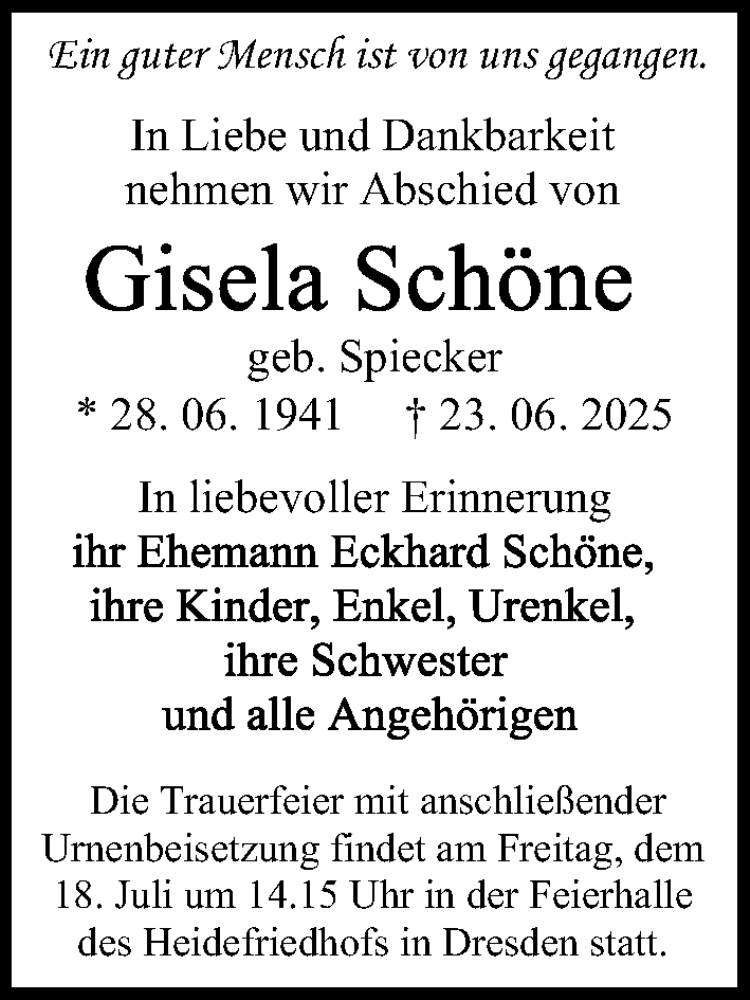 Ein guter Mensch ist von uns gegangen.

In Liebe und Dankbarkeit nehmen wir Abschied von

Gisela Schöne

geb. Spiecker

* 28. 06. 1941 † 23. 06. 2025

In liebevoller Erinnerung
ihr Ehemann Eckhard Schöne,
ihre Kinder, Enkel, Urenkel,
ihre Schwester
und alle Angehörigen

Die Trauerfeier mit anschließender Urnenbeisetzung findet am Freitag, dem 18. Juli um 14.15 Uhr in der Feierhalle des Heidefriedhofs in Dresden statt.